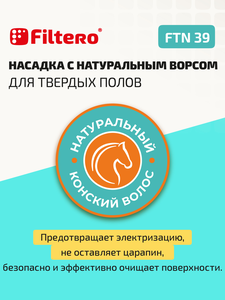 Filtero®

FTN 39

НАСАДКА С НАТУРАЛЬНЫМ ВОРСОМ
ДЛЯ ТВЕРДЫХ ПОЛОВ

НАТУРАЛЬНЫЙ
КОНСКИЙ ВОЛОС

Предотвращает электризацию,
не оставляет царапин,
безопасно и эффективно очищает поверхности.